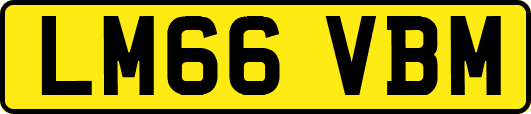 LM66 VBM